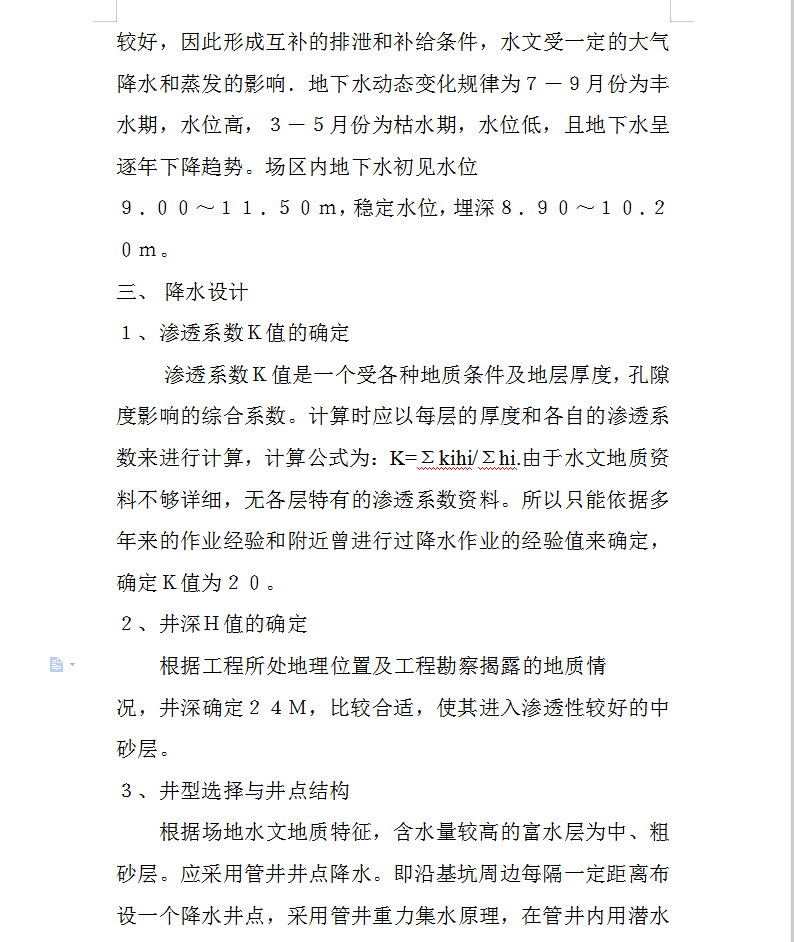 较好，因此形成互补的排泄和补给条件，水文受一定的大气降水和蒸发的影响．地下水动态变化规律为７－９月份为丰水期，水位高，３－５月份为枯水期，水位低，且地下水呈逐年下降趋势。场区内地下水初见水位９．００～１１．５０m，稳定水位，埋深８．９０～１０．２０m。

三、 降水设计

１、渗透系数Ｋ值的确定

渗透系数Ｋ值是一个受各种地质条件及地层厚度，孔隙度影响的综合系数。计算时应以每层的厚度和各自的渗透系数来进行计算，计算公式为：K=Σkihi/Σhi.由于水文地质资料不够详细，无各层特有的渗透系数资料。所以只能依据多年来的作业经验和附近曾进行过降水作业的经验值来确定，确定Ｋ值为２０。

２、井深Ｈ值的确定

根据工程所处地理位置及工程勘察揭露的地质情况，井深确定２４Ｍ，比较合适，使其进入渗透性较好的中砂层。

３、井型选择与井点结构

根据场地水文地质特征，含水量较高的富水层为中、粗砂层。应采用管井井点降水。即沿基坑周边每隔一定距离布设一个降水井点，采用管井重力集水原理，在管井内用潜水